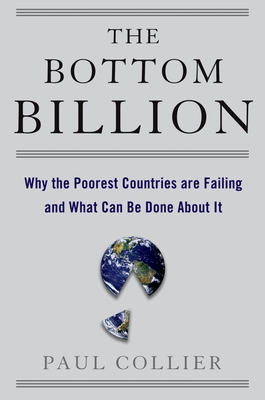 THE BOTTOM BILLION

Why the Poorest Countries are Failing and What Can Be Done About It

PAUL COLLIER